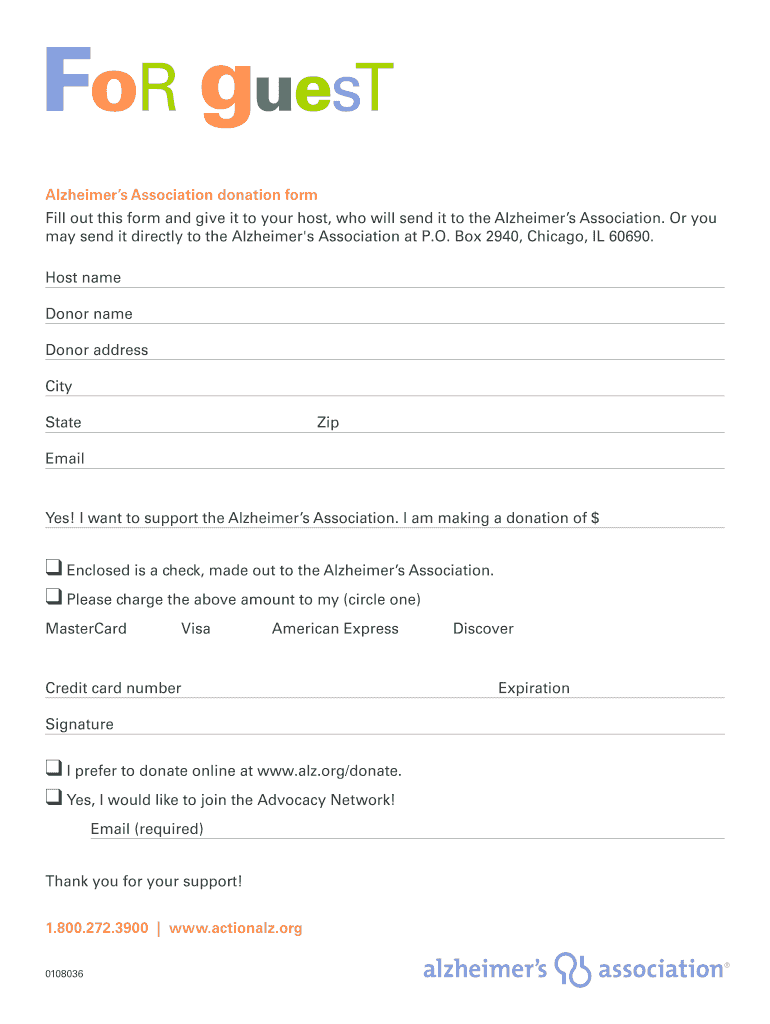 FoR guesT

Alzheimer's Association donation form

Fill out this form and give it to your host, who will send it to the Alzheimer's Association. Or you may send it directly to the Alzheimer's Association at P.O. Box 2940, Chicago, IL 60690.

Host name

Donor name

Donor address

City

State Zip

Email

Yes! I want to support the Alzheimer's Association. I am making a donation of $

❑ Enclosed is a check, made out to the Alzheimer's Association.

❑ Please charge the above amount to my (circle one)

MasterCard Visa American Express Discover

Credit card number Expiration

Signature

❑ I prefer to donate online at www.alz.org/donate.

❑ Yes, I would like to join the Advocacy Network!

Email (required)

Thank you for your support!

1.800.272.3900 | www.actionalz.org

0108036

alzheimer's association®